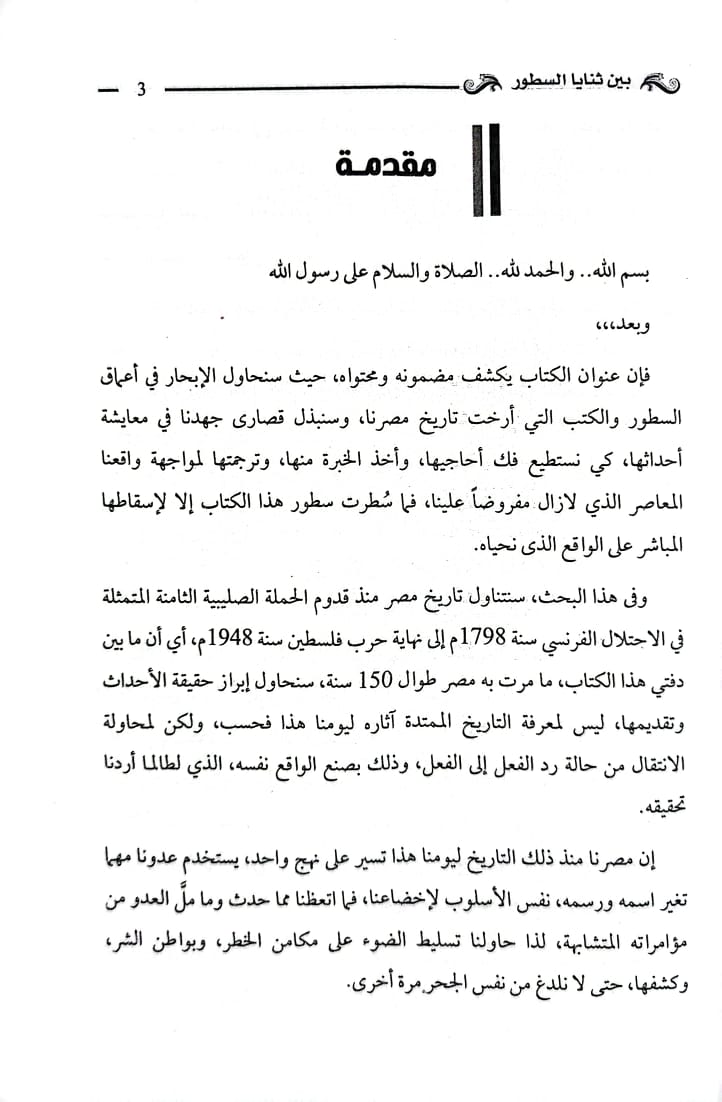 بين ثنايا السطور 3

مقدمة

بسم الله.. والحمد لله.. الصلاة والسلام على رسول الله

وبعد،،،

فإن عنوان الكتاب يكشف مضمونه ومحتواه، حيث سنحاول الإبحار في أعماق السطور والكتب التي أرخت تاريخ مصرنا، وسنبذل قصارى جهدنا في معايشة أحداثها، كي نستطيع فك أحاجيها، وأخذ الخبرة منها، وترجمتها لمواجهة واقعنا المعاصر الذي لازال مفروضاً علينا، فما سُطرت سطور هذا الكتاب إلا لإسقاطها المباشر على الواقع الذى نحياه.

وفى هذا البحث، سنتناول تاريخ مصر منذ قدوم الحملة الصليبية الثامنة المتمثلة في الاحتلال الفرنسي سنة 1798م إلى نهاية حرب فلسطين سنة 1948م، أي أن ما بين دفتي هذا الكتاب، ما مرت به مصر طوال 150 سنة، سنحاول إبراز حقيقة الأحداث وتقديمها، ليس لمعرفة التاريخ الممتدة آثاره ليومنا هذا فحسب، ولكن لمحاولة الانتقال من حالة رد الفعل إلى الفعل، وذلك بصنع الواقع نفسه، الذي لطالما أردنا تحقيقه.

إن مصرنا منذ ذلك التاريخ ليومنا هذا تسير على نهج واحد، يستخدم عدونا مهما تغير اسمه ورسمه، نفس الأسلوب لإخضاعنا، فما اتعظنا مما حدث وما ملَّ العدو من مؤامراته المتشابهة، لذا حاولنا تسليط الضوء على مكامن الخطر، وبواطن الشر، وكشفها، حتى لا نلدغ من نفس الجحر مرة أخرى.